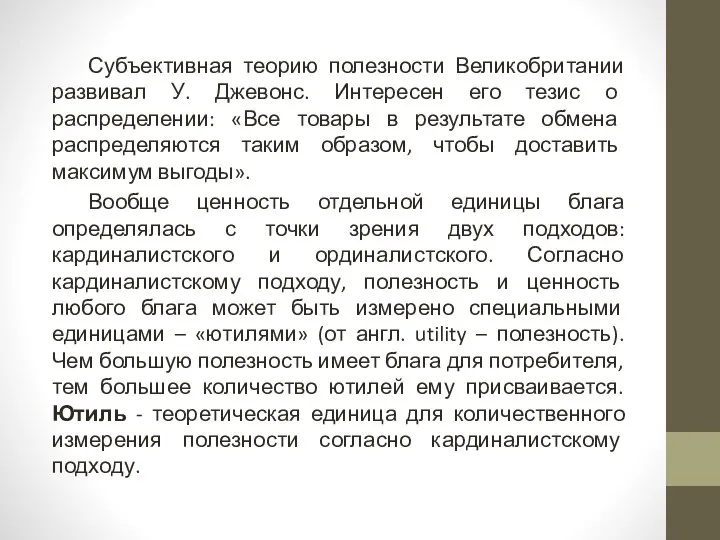 Субъективная теорию полезности Великобритании развивал У. Джевонс. Интересен его тезис о распределении: «Все товары в результате обмена распределяются таким образом, чтобы доставить максимум выгоды».

Вообще ценность отдельной единицы блага определялась с точки зрения двух подходов: кардиналистского и ординалистского. Согласно кардиналистскому подходу, полезность и ценность любого блага может быть измерено специальными единицами – «ютилями» (от англ. utility – полезность). Чем большую полезность имеет блага для потребителя, тем большее количество ютилей ему присваивается. Ютиль - теоретическая единица для количественного измерения полезности согласно кардиналистскому подходу.